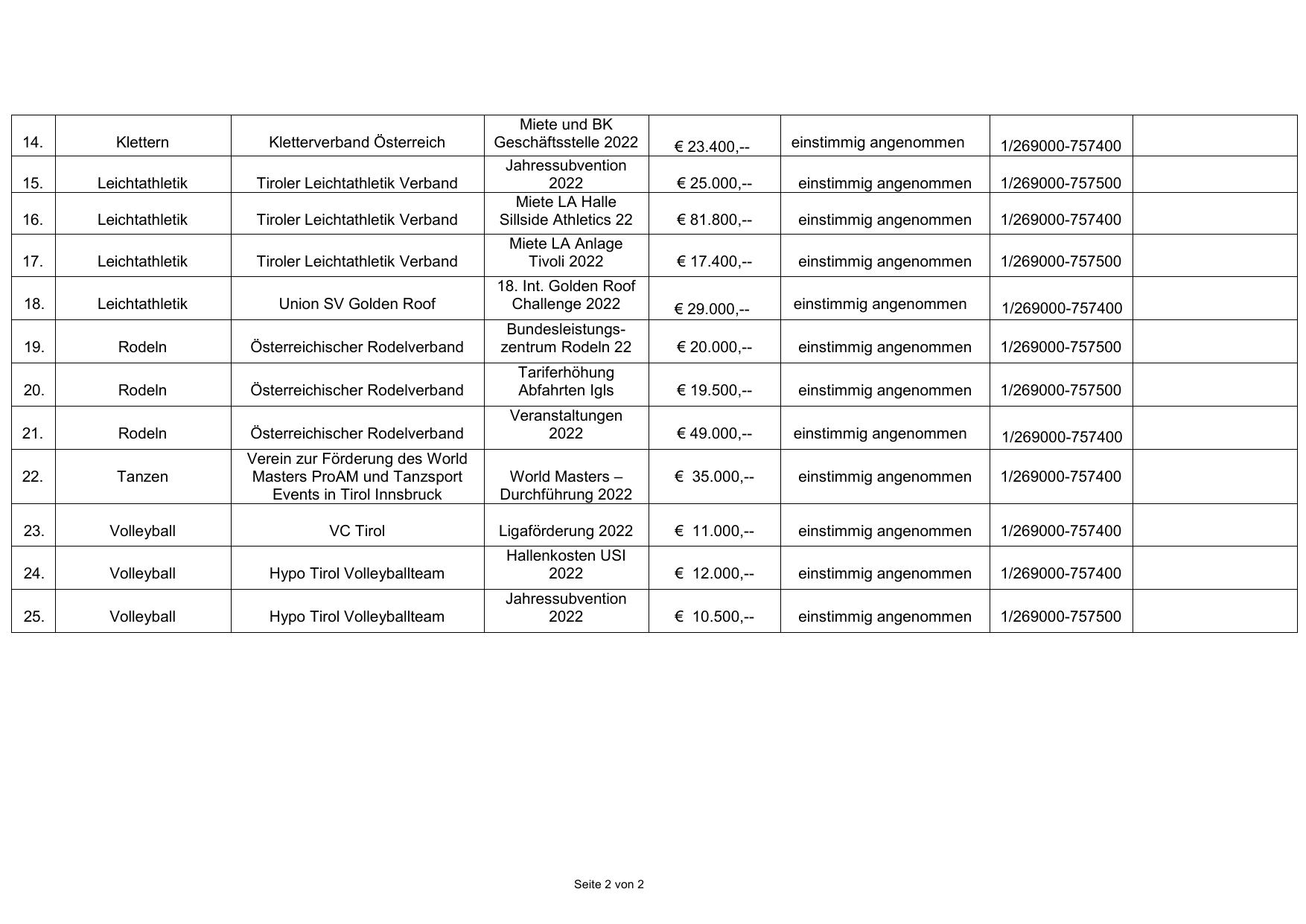 | | | | | | | | |
|---|---|---|---|---|---|---|---|
| 14. | Klettern | Kletterverband Österreich | Miete und BK Geschäftsstelle 2022 | € 23.400,-- | einstimmig angenommen | 1/269000-757400 | |
| 15. | Leichtathletik | Tiroler Leichtathletik Verband | Jahressubvention 2022 | € 25.000,-- | einstimmig angenommen | 1/269000-757500 | |
| 16. | Leichtathletik | Tiroler Leichtathletik Verband | Miete LA Halle Sillside Athletics 22 | € 81.800,-- | einstimmig angenommen | 1/269000-757400 | |
| 17. | Leichtathletik | Tiroler Leichtathletik Verband | Miete LA Anlage Tivoli 2022 | € 17.400,-- | einstimmig angenommen | 1/269000-757500 | |
| 18. | Leichtathletik | Union SV Golden Roof | 18. Int. Golden Roof Challenge 2022 | € 29.000,-- | einstimmig angenommen | 1/269000-757400 | |
| 19. | Rodeln | Österreichischer Rodelverband | Bundesleistungszentrum Rodeln 22 | € 20.000,-- | einstimmig angenommen | 1/269000-757500 | |
| 20. | Rodeln | Österreichischer Rodelverband | Tariferhöhung Abfahrten Igls | € 19.500,-- | einstimmig angenommen | 1/269000-757500 | |
| 21. | Rodeln | Österreichischer Rodelverband | Veranstaltungen 2022 | € 49.000,-- | einstimmig angenommen | 1/269000-757400 | |
| 22. | Tanzen | Verein zur Förderung des World Masters ProAM und Tanzsport Events in Tirol Innsbruck | World Masters – Durchführung 2022 | € 35.000,-- | einstimmig angenommen | 1/269000-757400 | |
| 23. | Volleyball | VC Tirol | Ligaförderung 2022 | € 11.000,-- | einstimmig angenommen | 1/269000-757400 | |
| 24. | Volleyball | Hypo Tirol Volleyballteam | Hallenkosten USI 2022 | € 12.000,-- | einstimmig angenommen | 1/269000-757400 | |
| 25. | Volleyball | Hypo Tirol Volleyballteam | Jahressubvention 2022 | € 10.500,-- | einstimmig angenommen | 1/269000-757500 | |

Seite 2 von 2